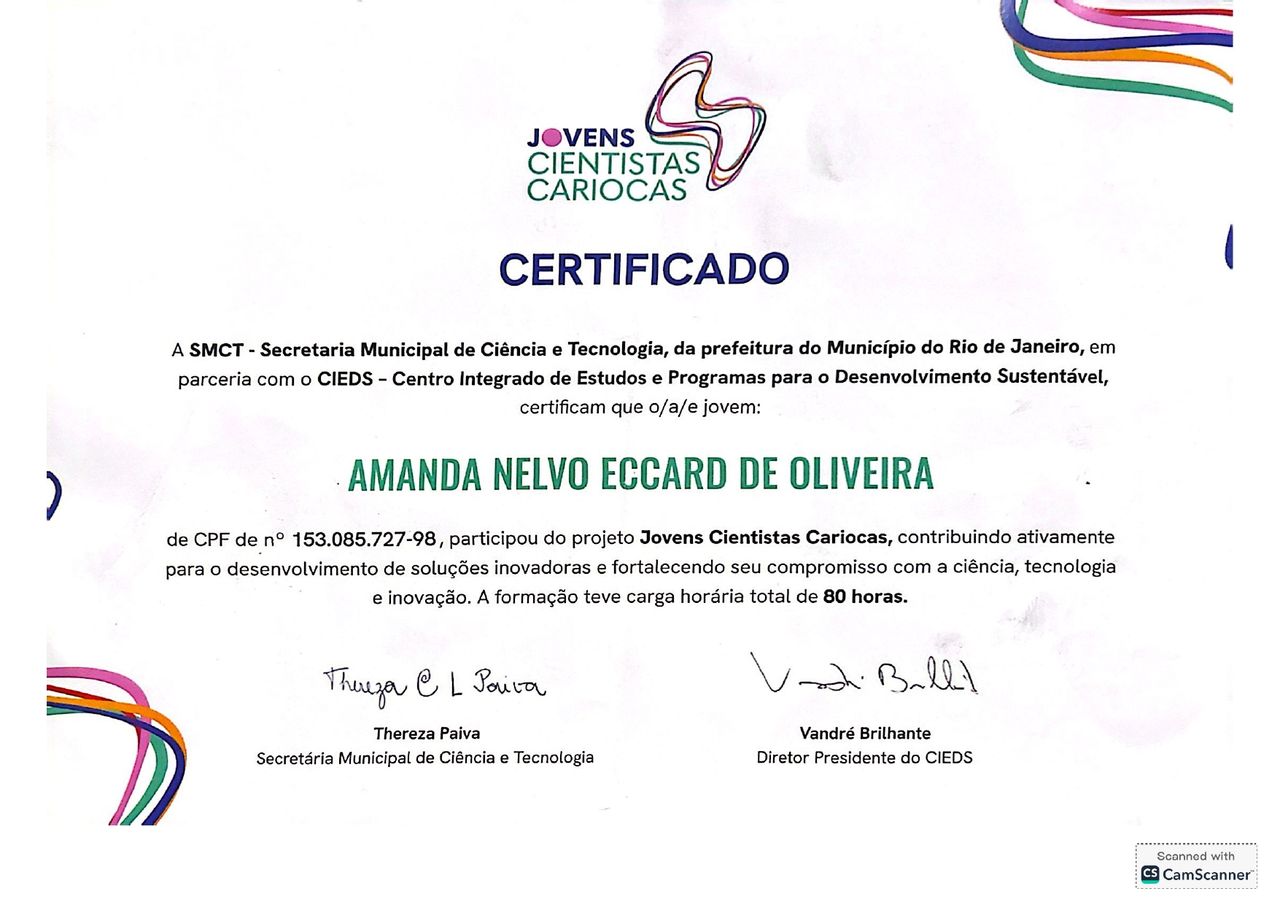 JOVENS CIENTISTAS CARIOCAS

CERTIFICADO

A SMCT - Secretaria Municipal de Ciência e Tecnologia, da prefeitura do Município do Rio de Janeiro, em parceria com o CIEDS – Centro Integrado de Estudos e Programas para o Desenvolvimento Sustentável, certificam que o/a/e jovem:

AMANDA NELVO ECCARD DE OLIVEIRA

de CPF de nº 153.085.727-98, participou do projeto Jovens Cientistas Cariocas, contribuindo ativamente para o desenvolvimento de soluções inovadoras e fortalecendo seu compromisso com a ciência, tecnologia e inovação. A formação teve carga horária total de 80 horas.

Thereza C L Paiva
Thereza Paiva
Secretária Municipal de Ciência e Tecnologia

Vandré Brilhante
Vandré Brilhante
Diretor Presidente do CIEDS

Scanned with
CS CamScanner